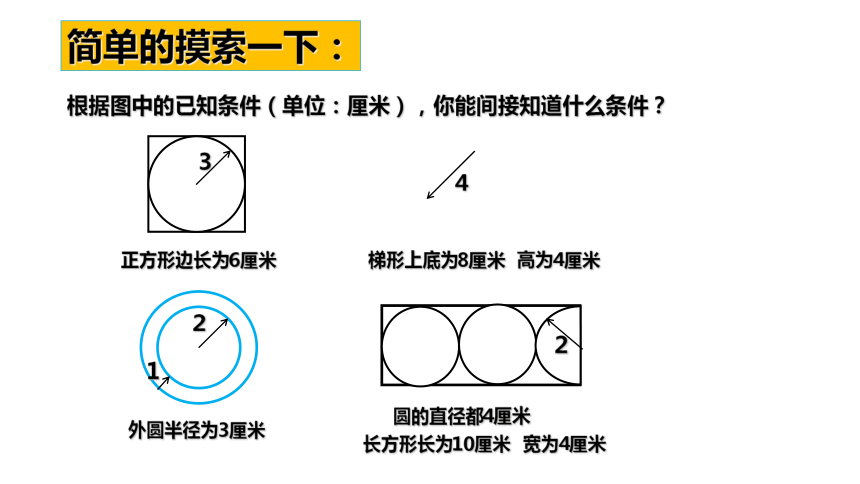 简单的摸索一下：

根据图中的已知条件（单位：厘米），你能间接知道什么条件？

3

正方形边长为6厘米

4

梯形上底为8厘米 高为4厘米

2

1

外圆半径为3厘米

2

圆的直径都4厘米

长方形长为10厘米 宽为4厘米